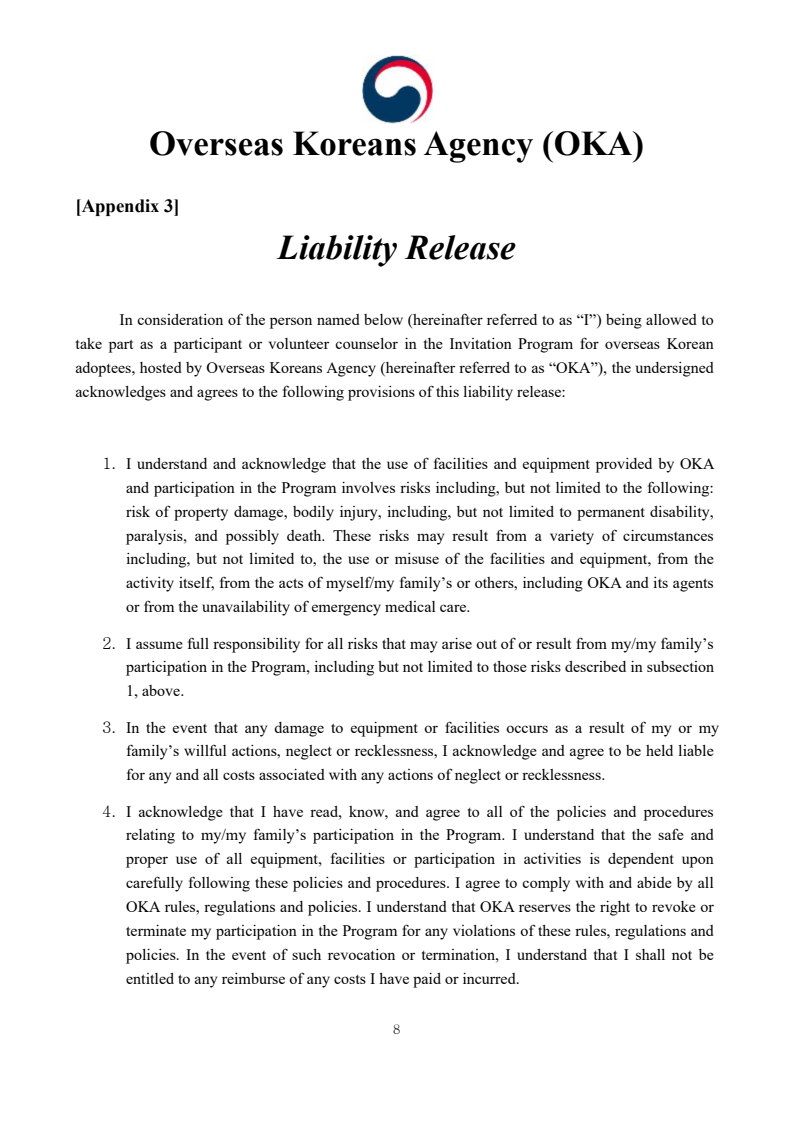 Overseas Koreans Agency (OKA)

[Appendix 3]

Liability Release

In consideration of the person named below (hereinafter referred to as “I”) being allowed to take part as a participant or volunteer counselor in the Invitation Program for overseas Korean adoptees, hosted by Overseas Koreans Agency (hereinafter referred to as “OKA”), the undersigned acknowledges and agrees to the following provisions of this liability release:

1. I understand and acknowledge that the use of facilities and equipment provided by OKA and participation in the Program involves risks including, but not limited to the following: risk of property damage, bodily injury, including, but not limited to permanent disability, paralysis, and possibly death. These risks may result from a variety of circumstances including, but not limited to, the use or misuse of the facilities and equipment, from the activity itself, from the acts of myself/my family’s or others, including OKA and its agents or from the unavailability of emergency medical care.

2. I assume full responsibility for all risks that may arise out of or result from my/my family’s participation in the Program, including but not limited to those risks described in subsection 1, above.

3. In the event that any damage to equipment or facilities occurs as a result of my or my family’s willful actions, neglect or recklessness, I acknowledge and agree to be held liable for any and all costs associated with any actions of neglect or recklessness.

4. I acknowledge that I have read, know, and agree to all of the policies and procedures relating to my/my family’s participation in the Program. I understand that the safe and proper use of all equipment, facilities or participation in activities is dependent upon carefully following these policies and procedures. I agree to comply with and abide by all OKA rules, regulations and policies. I understand that OKA reserves the right to revoke or terminate my participation in the Program for any violations of these rules, regulations and policies. In the event of such revocation or termination, I understand that I shall not be entitled to any reimburse of any costs I have paid or incurred.

8